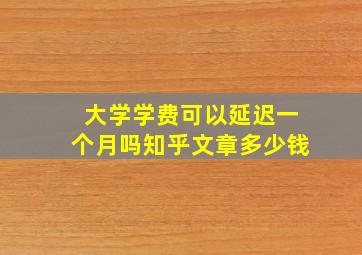 大学学费可以延迟一个月吗知乎文章多少钱